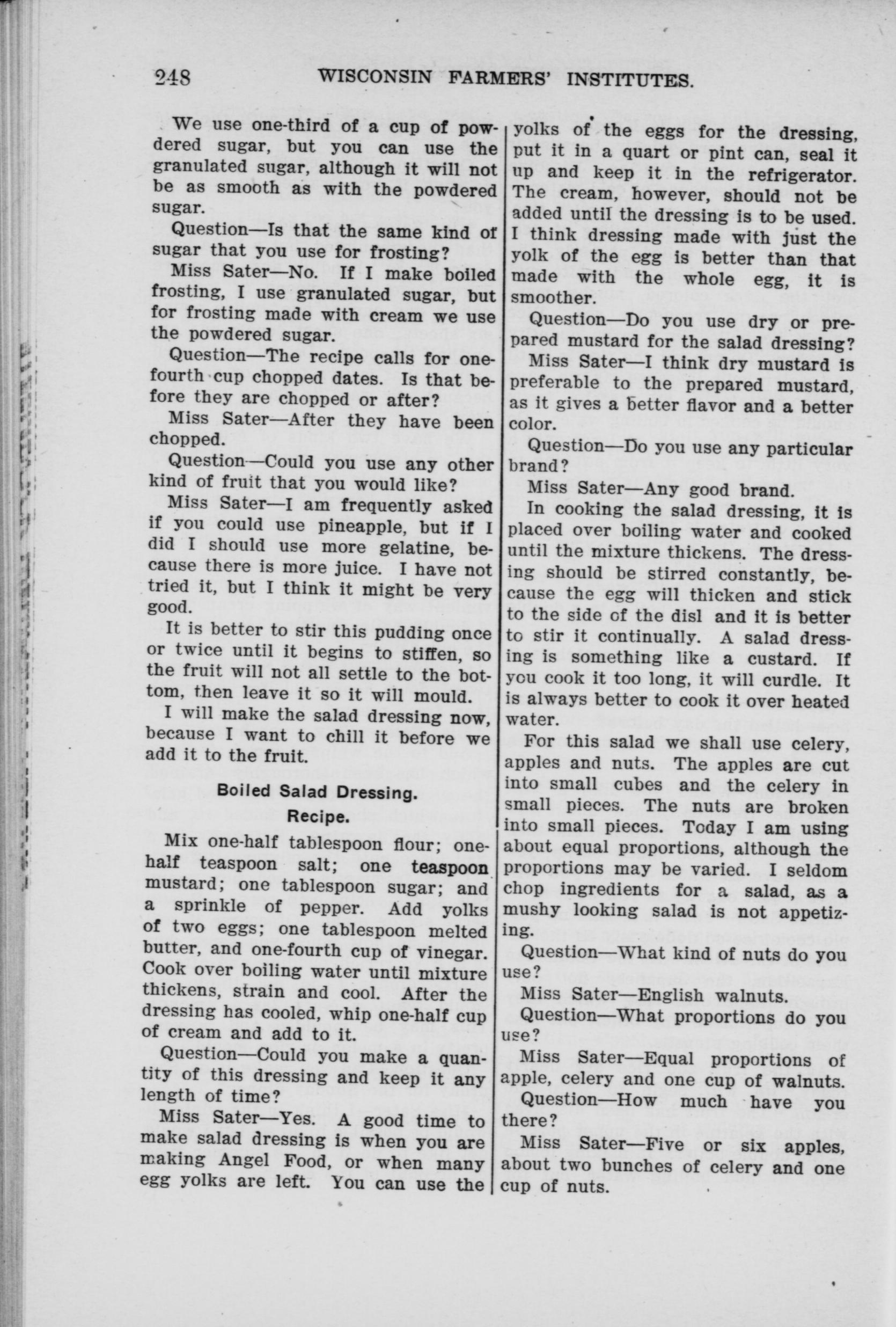 248 WISCONSIN FARMERS' INSTITUTES.

We use one-third of a cup of powdered sugar, but you can use the granulated sugar, although it will not be as smooth as with the powdered sugar.

Question—Is that the same kind of sugar that you use for frosting?

Miss Sater—No. If I make boiled frosting, I use granulated sugar, but for frosting made with cream we use the powdered sugar.

Question—The recipe calls for one-fourth cup chopped dates. Is that before they are chopped or after?

Miss Sater—After they have been chopped.

Question—Could you use any other kind of fruit that you would like?

Miss Sater—I am frequently asked if you could use pineapple, but if I did I should use more gelatine, because there is more juice. I have not tried it, but I think it might be very good.

It is better to stir this pudding once or twice until it begins to stiffen, so the fruit will not all settle to the bottom, then leave it so it will mould.

I will make the salad dressing now, because I want to chill it before we add it to the fruit.

Boiled Salad Dressing.

Recipe.

Mix one-half tablespoon flour; one-half teaspoon salt; one teaspoon mustard; one tablespoon sugar; and a sprinkle of pepper. Add yolks of two eggs; one tablespoon melted butter, and one-fourth cup of vinegar. Cook over boiling water until mixture thickens, strain and cool. After the dressing has cooled, whip one-half cup of cream and add to it.

Question—Could you make a quantity of this dressing and keep it any length of time?

Miss Sater—Yes. A good time to make salad dressing is when you are making Angel Food, or when many egg yolks are left. You can use the yolks of the eggs for the dressing, put it in a quart or pint can, seal it up and keep it in the refrigerator. The cream, however, should not be added until the dressing is to be used. I think dressing made with just the yolk of the egg is better than that made with the whole egg, it is smoother.

Question—Do you use dry or prepared mustard for the salad dressing?

Miss Sater—I think dry mustard is preferable to the prepared mustard, as it gives a better flavor and a better color.

Question—Do you use any particular brand?

Miss Sater—Any good brand.

In cooking the salad dressing, it is placed over boiling water and cooked until the mixture thickens. The dressing should be stirred constantly, because the egg will thicken and stick to the side of the disl and it is better to stir it continually. A salad dressing is something like a custard. If you cook it too long, it will curdle. It is always better to cook it over heated water.

For this salad we shall use celery, apples and nuts. The apples are cut into small cubes and the celery in small pieces. The nuts are broken into small pieces. Today I am using about equal proportions, although the proportions may be varied. I seldom chop ingredients for a salad, as a mushy looking salad is not appetizing.

Question—What kind of nuts do you use?

Miss Sater—English walnuts.

Question—What proportions do you use?

Miss Sater—Equal proportions of apple, celery and one cup of walnuts.

Question—How much have you there?

Miss Sater—Five or six apples, about two bunches of celery and one cup of nuts.